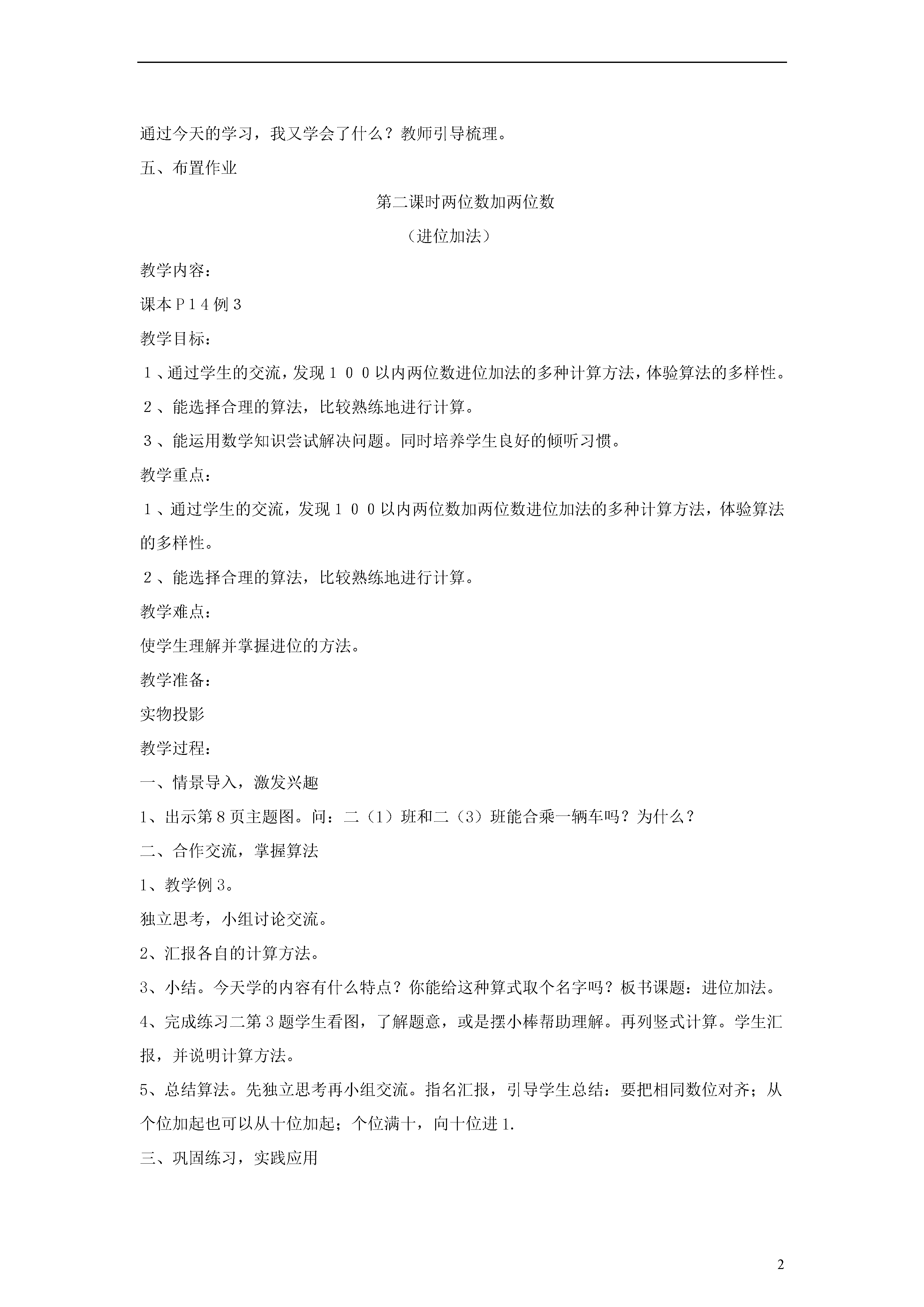 通过今天的学习，我又学会了什么？教师引导梳理。

五、布置作业

第二课时两位数加两位数

（进位加法）

教学内容：

课本Ｐ１４例３

教学目标：

１、通过学生的交流，发现１００以内两位数进位加法的多种计算方法，体验算法的多样性。

２、能选择合理的算法，比较熟练地进行计算。

３、能运用数学知识尝试解决问题。同时培养学生良好的倾听习惯。

教学重点：

１、通过学生的交流，发现１００以内两位数加两位数进位加法的多种计算方法，体验算法的多样性。

２、能选择合理的算法，比较熟练地进行计算。

教学难点：

使学生理解并掌握进位的方法。

教学准备：

实物投影

教学过程：

一、情景导入，激发兴趣

1、出示第8页主题图。问：二（1）班和二（3）班能合乘一辆车吗？为什么？

二、合作交流，掌握算法

1、教学例3。

独立思考，小组讨论交流。

2、汇报各自的计算方法。

3、小结。今天学的内容有什么特点？你能给这种算式取个名字吗？板书课题：进位加法。

4、完成练习二第3题学生看图，了解题意，或是摆小棒帮助理解。再列竖式计算。学生汇报，并说明计算方法。

5、总结算法。先独立思考再小组交流。指名汇报，引导学生总结：要把相同数位对齐；从个位加起也可以从十位加起；个位满十，向十位进1.

三、巩固练习，实践应用

2